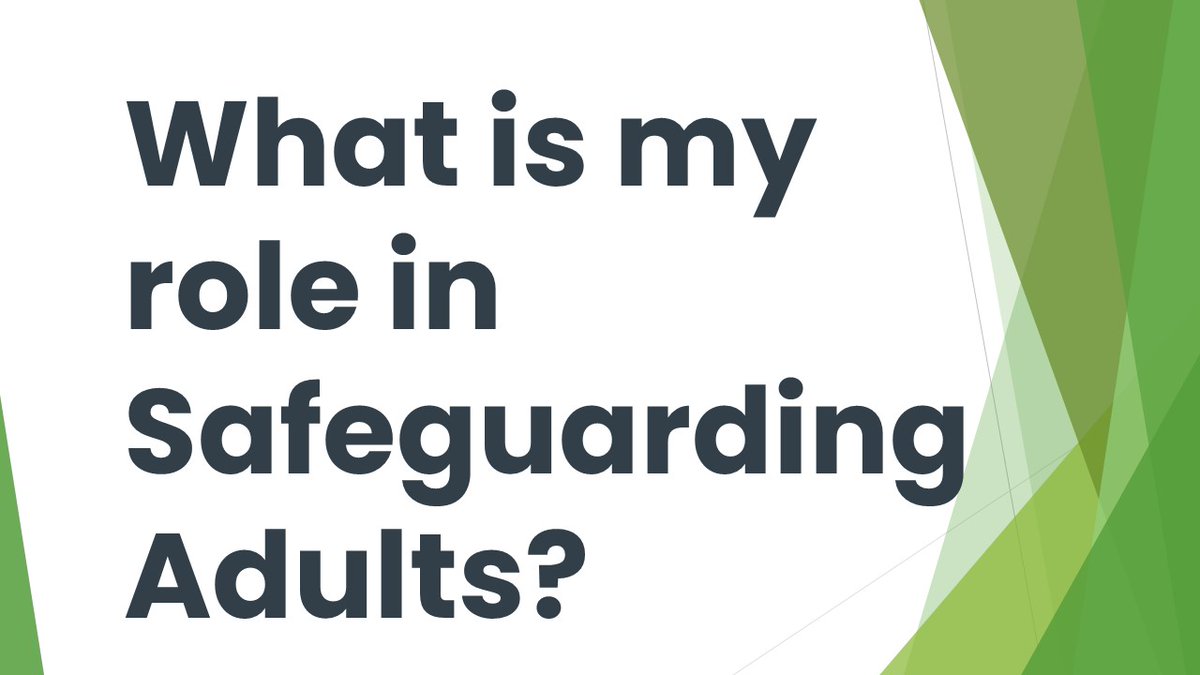 What is my role in Safeguarding Adults?